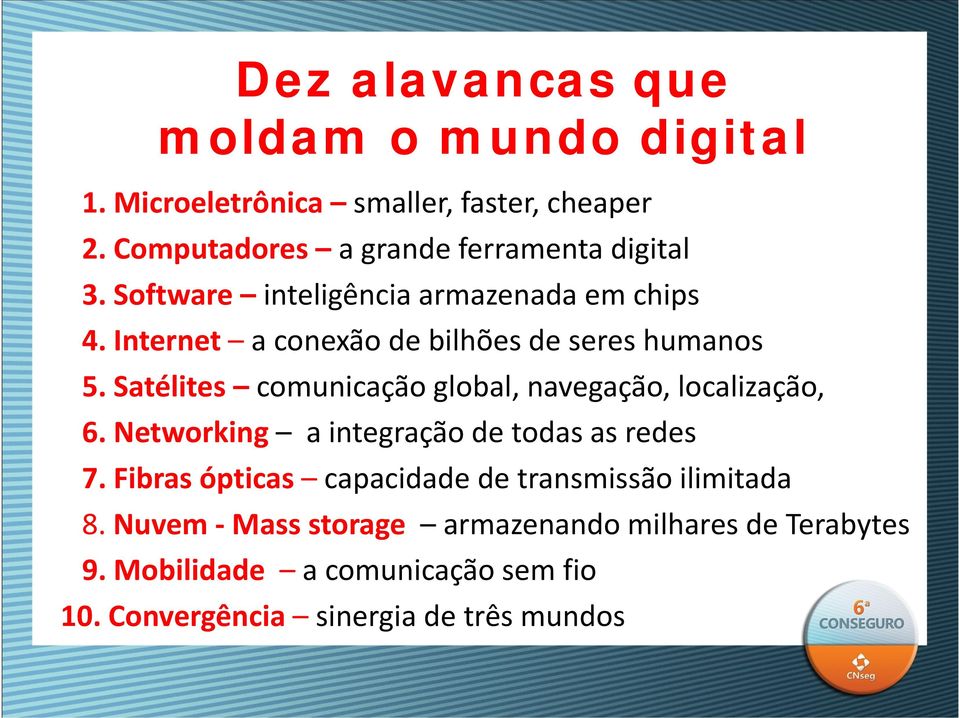 Dez alavancas que moldam o mundo digital

1. Microeletrônica – smaller, faster, cheaper
2. Computadores – a grande ferramenta digital
3. Software – inteligência armazenada em chips
4. Internet – a conexão de bilhões de seres humanos
5. Satélites – comunicação global, navegação, localização,
6. Networking – a integração de todas as redes
7. Fibras ópticas – capacidade de transmissão ilimitada
8. Nuvem - Mass storage – armazenando milhares de Terabytes
9. Mobilidade – a comunicação sem fio
10. Convergência – sinergia de três mundos

6ª CONSEGURO
CNseg